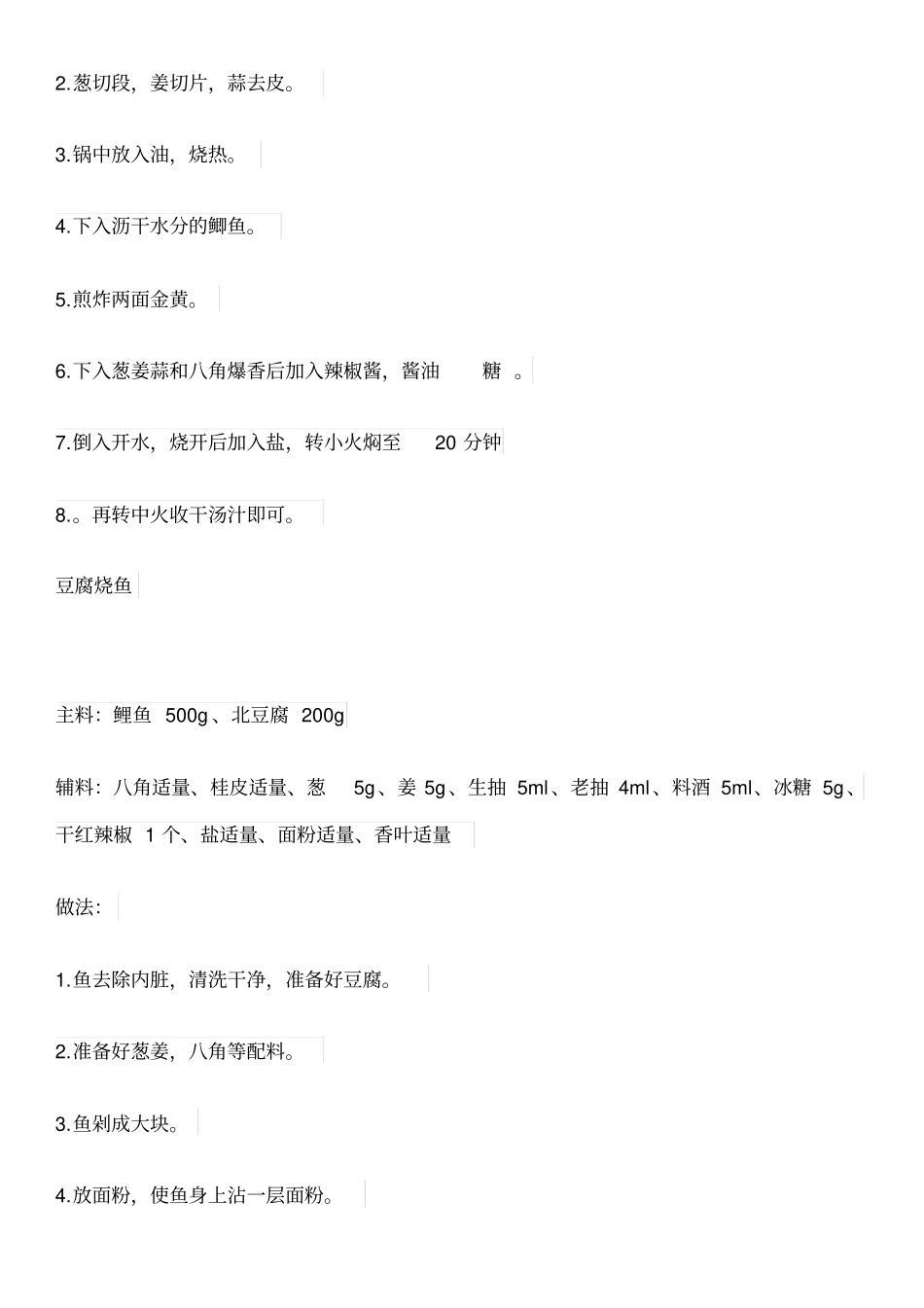 2.葱切段，姜切片，蒜去皮。

3.锅中放入油，烧热。

4.下入沥干水分的鲫鱼。

5.煎炸两面金黄。

6.下入葱姜蒜和八角爆香后加入辣椒酱，酱油 糖 。

7.倒入开水，烧开后加入盐，转小火焖至 20 分钟

8.。再转中火收干汤汁即可。

豆腐烧鱼

主料：鲤鱼 500g、北豆腐 200g

辅料：八角适量、桂皮适量、葱 5g、姜 5g、生抽 5ml、老抽 4ml、料酒 5ml、冰糖 5g、干红辣椒 1 个、盐适量、面粉适量、香叶适量

做法：

1.鱼去除内脏，清洗干净，准备好豆腐。

2.准备好葱姜，八角等配料。

3.鱼剁成大块。

4.放面粉，使鱼身上沾一层面粉。